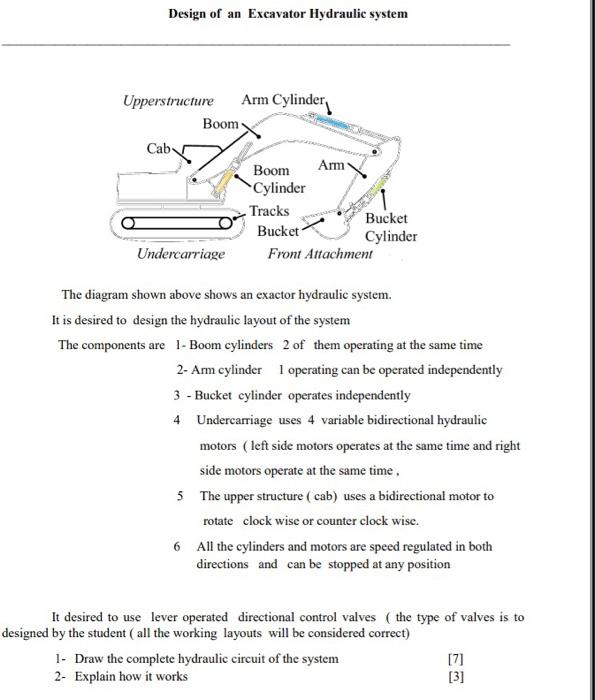 Design of an Excavator Hydraulic system

Upperstructure
Arm Cylinder
Boom
Cab
Boom Cylinder
Arm
Tracks
Bucket
Bucket Cylinder
Undercarriage
Front Attachment

The diagram shown above shows an exactor hydraulic system.

It is desired to design the hydraulic layout of the system

The components are 1- Boom cylinders 2 of them operating at the same time

2- Arm cylinder 1 operating can be operated independently

3 - Bucket cylinder operates independently

4 Undercarriage uses 4 variable bidirectional hydraulic motors ( left side motors operates at the same time and right side motors operate at the same time ,

5 The upper structure ( cab) uses a bidirectional motor to rotate clock wise or counter clock wise.

6 All the cylinders and motors are speed regulated in both directions and can be stopped at any position

It desired to use lever operated directional control valves ( the type of valves is to designed by the student ( all the working layouts will be considered correct)

1- Draw the complete hydraulic circuit of the system [7]
2- Explain how it works [3]